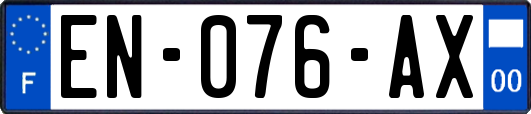 F
EN-076-AX
00